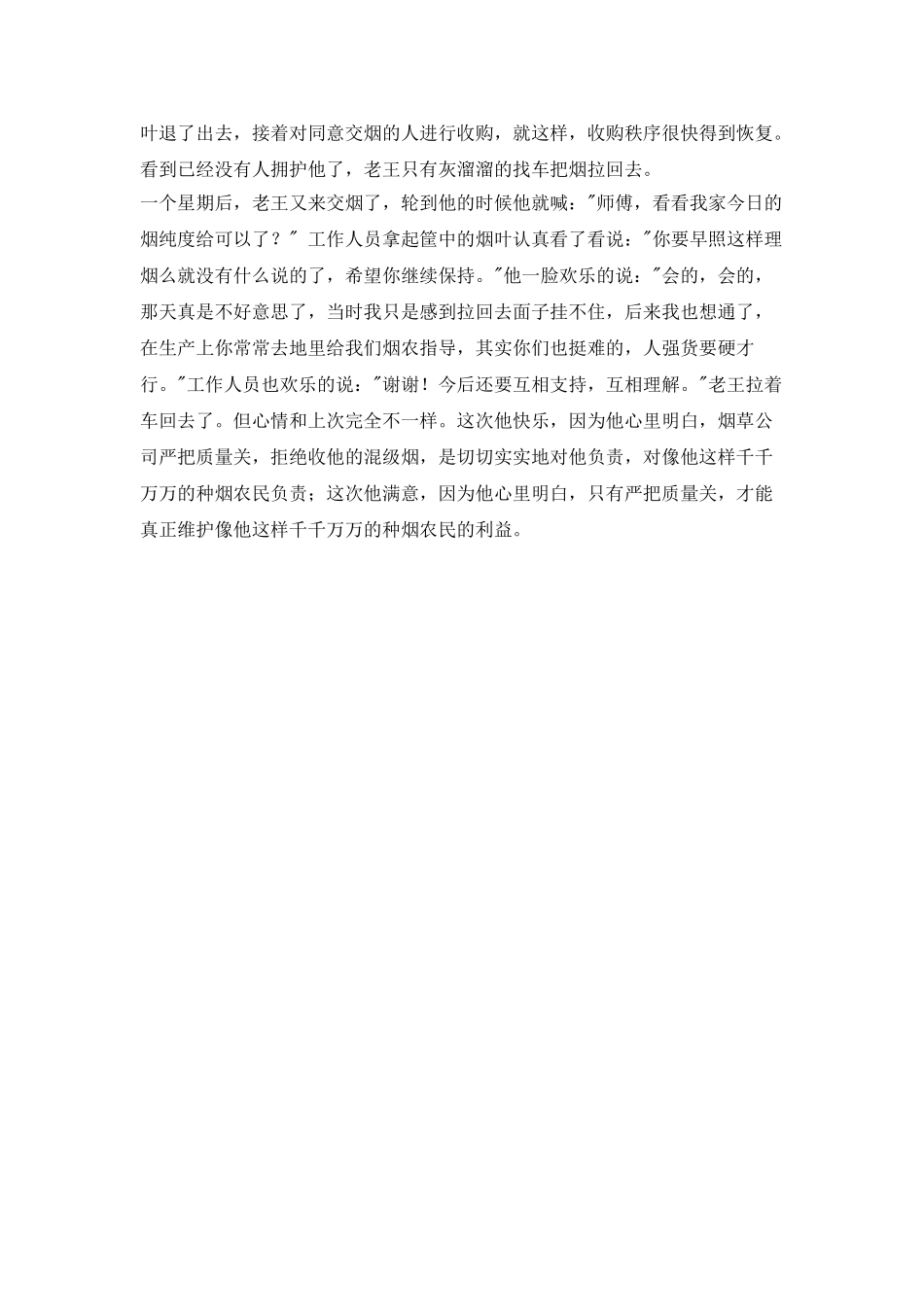 叶退了出去，接着对同意交烟的人进行收购，就这样，收购秩序很快得到恢复。看到已经没有人拥护他了，老王只有灰溜溜的找车把烟拉回去。

一个星期后，老王又来交烟了，轮到他的时候他就喊："师傅，看看我家今日的烟纯度给可以了？" 工作人员拿起筐中的烟叶认真看了看说："你要早照这样理烟么就没有什么说的了，希望你继续保持。"他一脸欢乐的说："会的，会的，那天真是不好意思了，当时我只是感到拉回去面子挂不住，后来我也想通了，在生产上你常常去地里给我们烟农指导，其实你们也挺难的，人强货要硬才行。"工作人员也欢乐的说："谢谢！今后还要互相支持，互相理解。"老王拉着车回去了。但心情和上次完全不一样。这次他快乐，因为他心里明白，烟草公司严把质量关，拒绝收他的混级烟，是切切实实地对他负责，对像他这样千千万万的种烟农民负责；这次他满意，因为他心里明白，只有严把质量关，才能真正维护像他这样千千万万的种烟农民的利益。